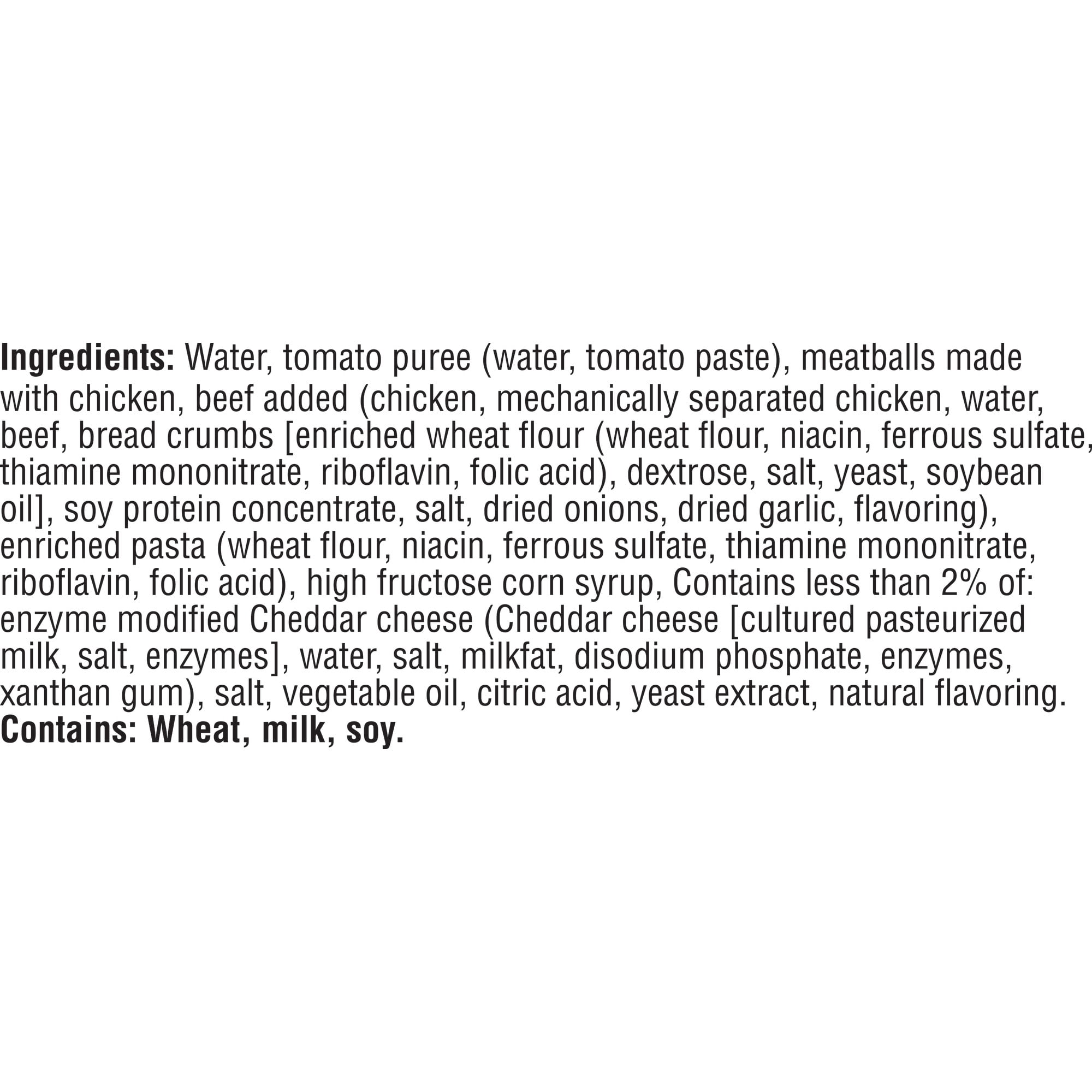 Ingredients: Water, tomato puree (water, tomato paste), meatballs made with chicken, beef added (chicken, mechanically separated chicken, water, beef, bread crumbs [enriched wheat flour (wheat flour, niacin, ferrous sulfate, thiamine mononitrate, riboflavin, folic acid), dextrose, salt, yeast, soybean oil], soy protein concentrate, salt, dried onions, dried garlic, flavoring), enriched pasta (wheat flour, niacin, ferrous sulfate, thiamine mononitrate, riboflavin, folic acid), high fructose corn syrup, Contains less than 2% of: enzyme modified Cheddar cheese (Cheddar cheese [cultured pasteurized milk, salt, enzymes], water, salt, milkfat, disodium phosphate, enzymes, xanthan gum), salt, vegetable oil, citric acid, yeast extract, natural flavoring.
Contains: Wheat, milk, soy.